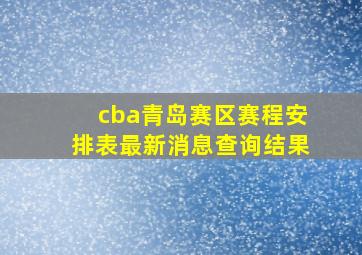 cba青岛赛区赛程安排表最新消息查询结果